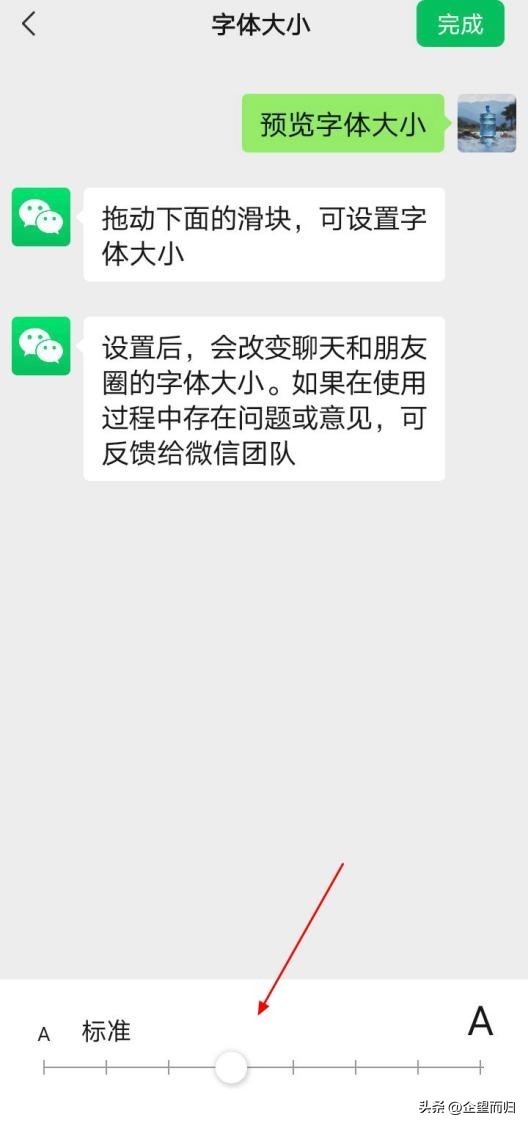 字体大小

完成

预览字体大小

拖动下面的滑块，可设置字体大小

设置后，会改变聊天和朋友圈的字体大小。如果在使用过程中存在问题或意见，可反馈给微信团队

A 标准 A

头条 @企望而归